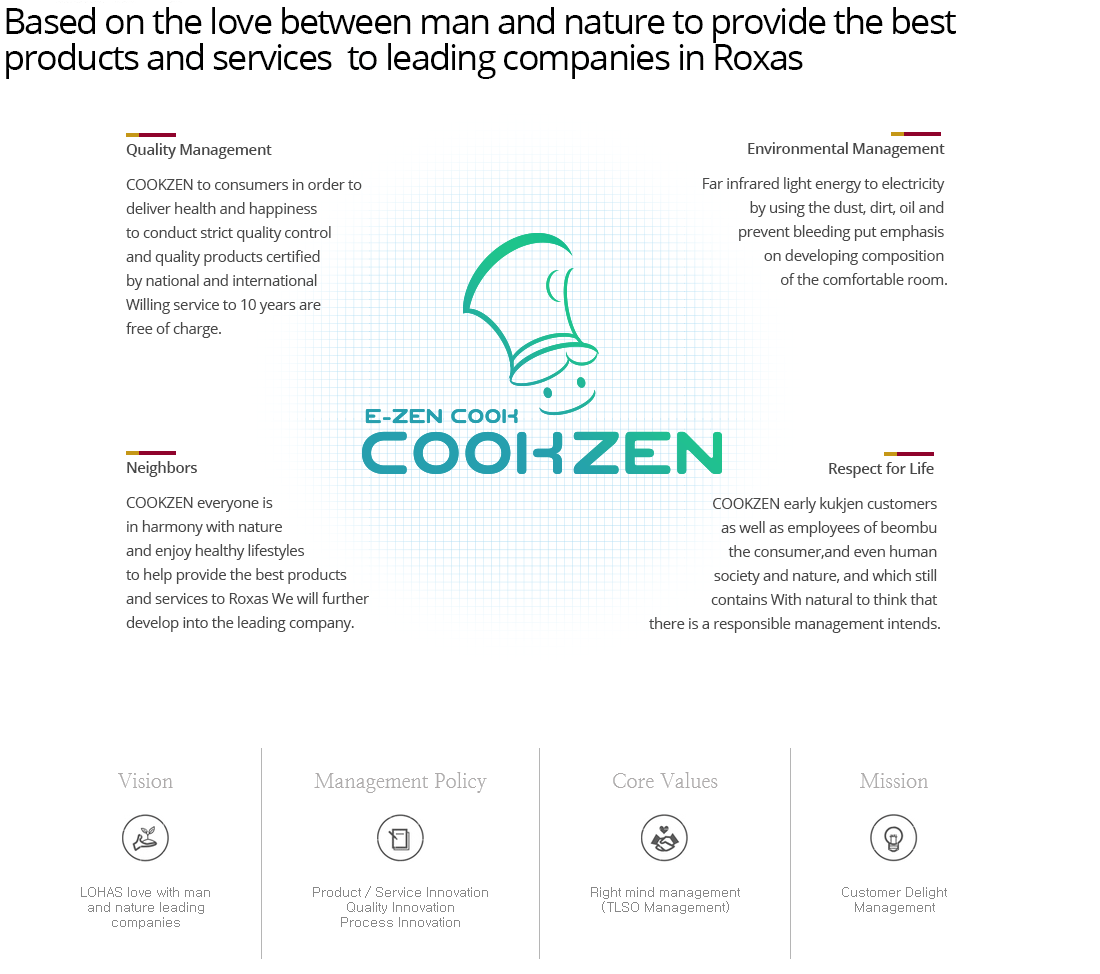 Based on the love between man and nature to provide the best products and services to leading companies in Roxas

Quality Management

COOKZEN to consumers in order to deliver health and happiness to conduct strict quality control and quality products certified by national and international Willing service to 10 years are free of charge.

Environmental Management

Far infrared light energy to electricity by using the dust, dirt, oil and prevent bleeding put emphasis on developing composition of the comfortable room.

E-ZEN COOK
COOKZEN

Neighbors

COOKZEN everyone is in harmony with nature and enjoy healthy lifestyles to help provide the best products and services to Roxas We will further develop into the leading company.

Respect for Life

COOKZEN early kukjen customers as well as employees of beombu the consumer,and even human society and nature, and which still contains With natural to think that there is a responsible management intends.

Vision

LOHAS love with man and nature leading companies

Management Policy

Product / Service Innovation
Quality Innovation
Process Innovation

Core Values

Right mind management
(TLSO Management)

Mission

Customer Delight Management